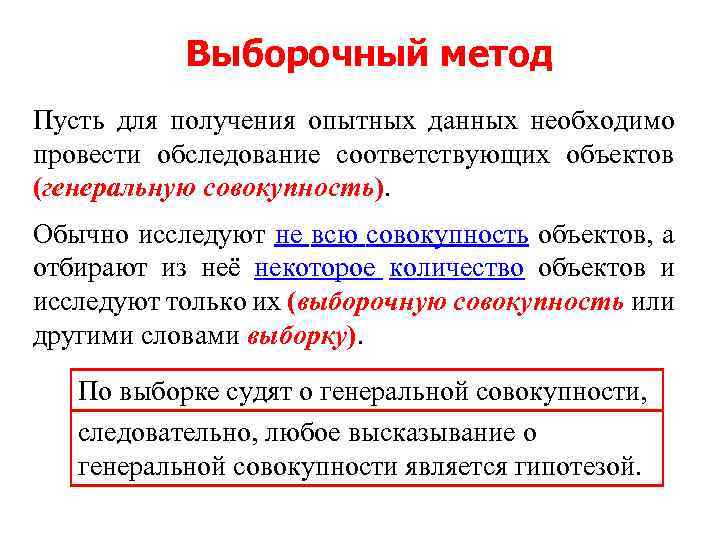 Выборочный метод

Пусть для получения опытных данных необходимо провести обследование соответствующих объектов (генеральную совокупность).

Обычно исследуют не всю совокупность объектов, а отбирают из неё некоторое количество объектов и исследуют только их (выборочную совокупность или другими словами выборку).

По выборке судят о генеральной совокупности,

следовательно, любое высказывание о генеральной совокупности является гипотезой.